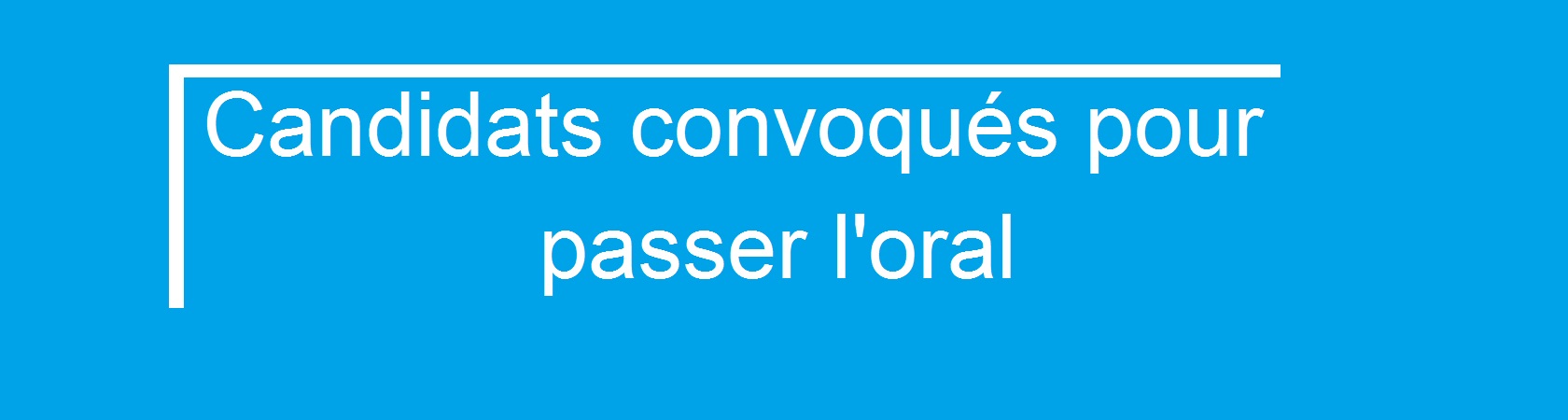 Candidats convoqués pour passer l'oral